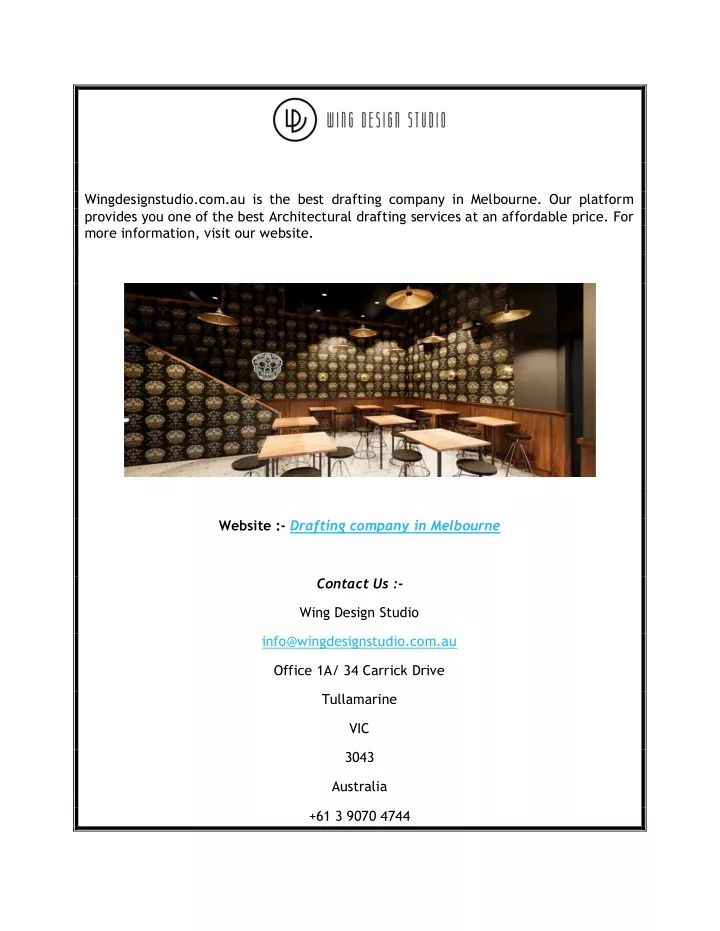 WING DESIGN STUDIO

Wingdesignstudio.com.au is the best drafting company in Melbourne. Our platform provides you one of the best Architectural drafting services at an affordable price. For more information, visit our website.

Website :- Drafting company in Melbourne

Contact Us :-

Wing Design Studio

info@wingdesignstudio.com.au

Office 1A/ 34 Carrick Drive

Tullamarine

VIC

3043

Australia

+61 3 9070 4744